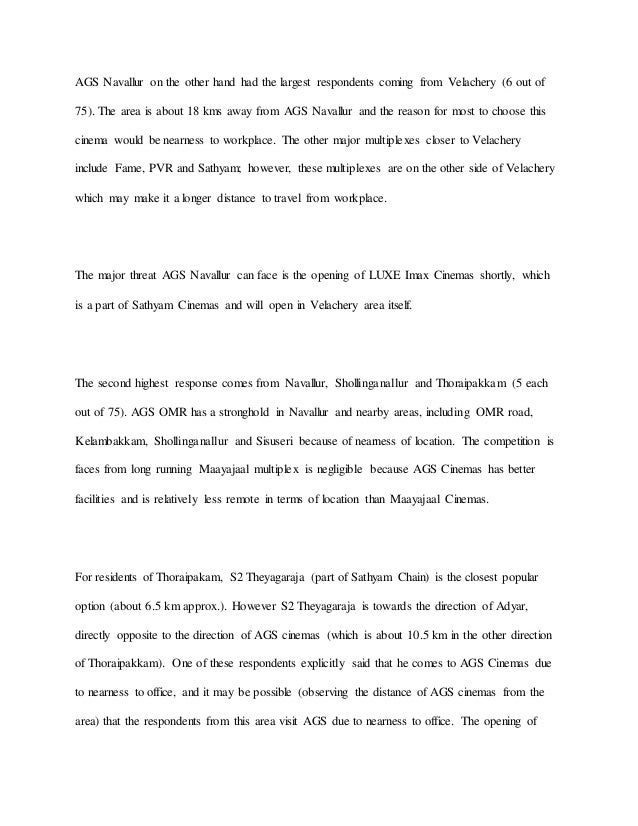 AGS Navallur on the other hand had the largest respondents coming from Velachery (6 out of 75). The area is about 18 kms away from AGS Navallur and the reason for most to choose this cinema would be nearness to workplace. The other major multiplexes closer to Velachery include Fame, PVR and Sathyam; however, these multiplexes are on the other side of Velachery which may make it a longer distance to travel from workplace.

The major threat AGS Navallur can face is the opening of LUXE Imax Cinemas shortly, which is a part of Sathyam Cinemas and will open in Velachery area itself.

The second highest response comes from Navallur, Shollinganallur and Thoraipakkam (5 each out of 75). AGS OMR has a stronghold in Navallur and nearby areas, including OMR road, Kelambakkam, Shollinganallur and Sisuseri because of nearness of location. The competition is faces from long running Maayajaal multiplex is negligible because AGS Cinemas has better facilities and is relatively less remote in terms of location than Maayajaal Cinemas.

For residents of Thoraipakam, S2 Theyagaraja (part of Sathyam Chain) is the closest popular option (about 6.5 km approx.). However S2 Theyagaraja is towards the direction of Adyar, directly opposite to the direction of AGS cinemas (which is about 10.5 km in the other direction of Thoraipakkam). One of these respondents explicitly said that he comes to AGS Cinemas due to nearness to office, and it may be possible (observing the distance of AGS cinemas from the area) that the respondents from this area visit AGS due to nearness to office. The opening of